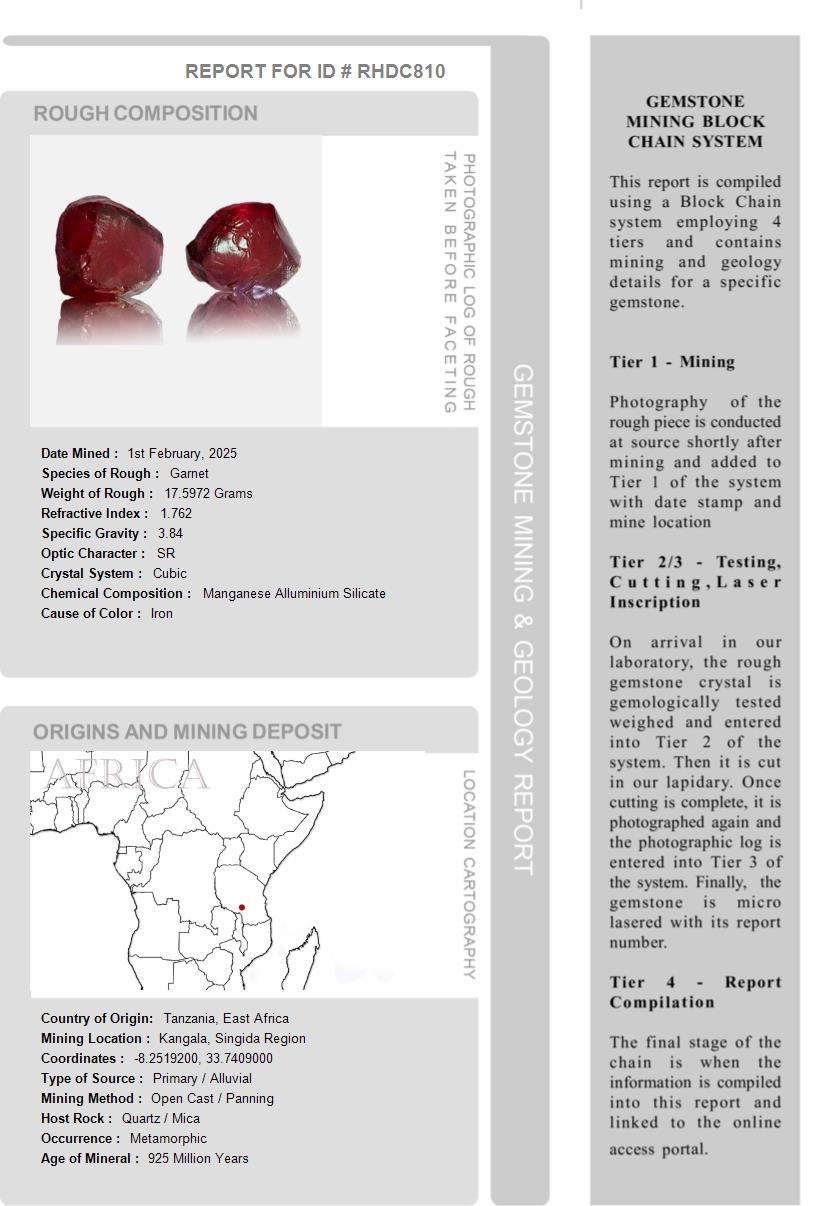 REPORT FOR ID # RHDC810

ROUGH COMPOSITION

PHOTOGRAPHIC LOG OF ROUGH TAKEN BEFORE FACETING

Date Mined : 1st February, 2025
Species of Rough : Garnet
Weight of Rough : 17.5972 Grams
Refractive Index : 1.762
Specific Gravity : 3.84
Optic Character : SR
Crystal System : Cubic
Chemical Composition : Manganese Alluminium Silicate
Cause of Color : Iron

ORIGINS AND MINING DEPOSIT

AFRICA

LOCATION CARTOGRAPHY

Country of Origin: Tanzania, East Africa
Mining Location : Kangala, Singida Region
Coordinates : -8.2519200, 33.7409000
Type of Source : Primary / Alluvial
Mining Method : Open Cast / Panning
Host Rock : Quartz / Mica
Occurrence : Metamorphic
Age of Mineral : 925 Million Years

GEMSTONE MINING & GEOLOGY REPORT

GEMSTONE MINING BLOCK CHAIN SYSTEM

This report is compiled using a Block Chain system employing 4 tiers and contains mining and geology details for a specific gemstone.

Tier 1 - Mining

Photography of the rough piece is conducted at source shortly after mining and added to Tier 1 of the system with date stamp and mine location

Tier 2/3 - Testing, Cutting, Laser Inscription

On arrival in our laboratory, the rough gemstone crystal is gemologically tested weighed and entered into Tier 2 of the system. Then it is cut in our lapidary. Once cutting is complete, it is photographed again and the photographic log is entered into Tier 3 of the system. Finally, the gemstone is micro lasered with its report number.

Tier 4 - Report Compilation

The final stage of the chain is when the information is compiled into this report and linked to the online access portal.